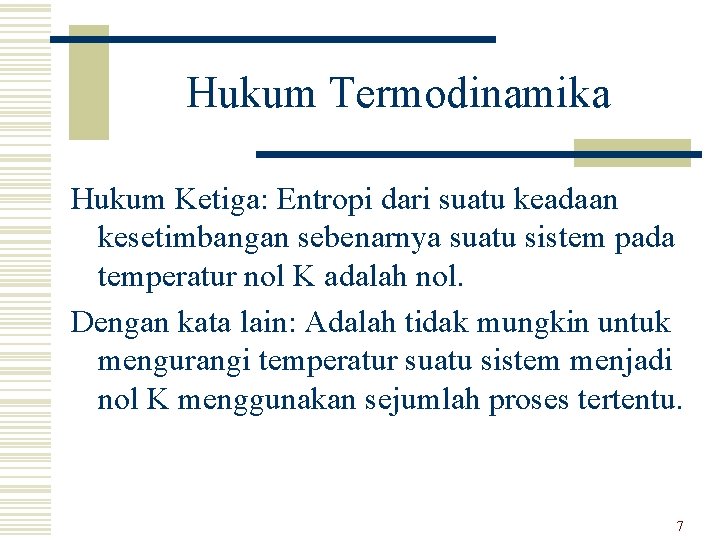 Hukum Termodinamika

Hukum Ketiga: Entropi dari suatu keadaan kesetimbangan sebenarnya suatu sistem pada temperatur nol K adalah nol.

Dengan kata lain: Adalah tidak mungkin untuk mengurangi temperatur suatu sistem menjadi nol K menggunakan sejumlah proses tertentu.

7